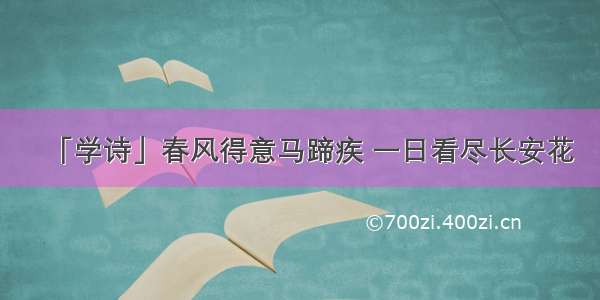 「学诗」春风得意马蹄疾 一日看尽长安花

©700zi.400zi.cn